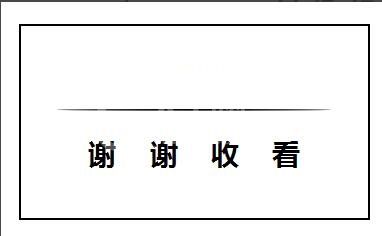 谢 谢 收 看